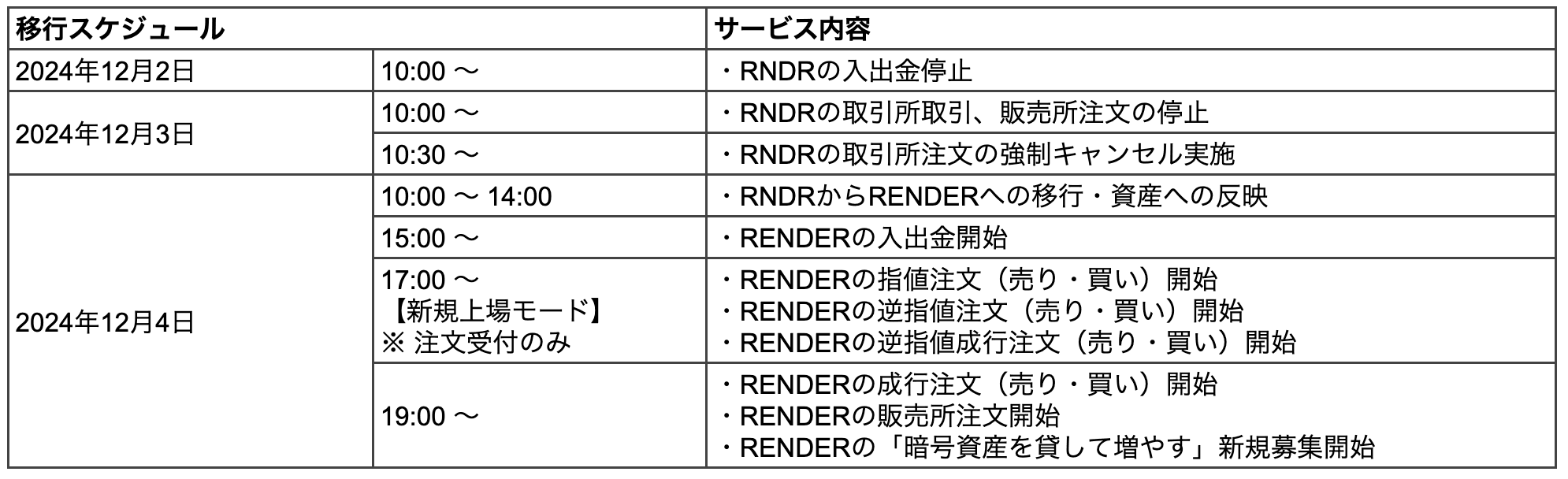 | 移行スケジュール | | サービス内容 |
|---|---|---|
| 2024年12月2日 | 10:00 ～ | ・RNDRの入出金停止 |
| 2024年12月3日 | 10:00 ～ | ・RNDRの取引所取引、販売所注文の停止 |
| | 10:30 ～ | ・RNDRの取引所注文の強制キャンセル実施 |
| 2024年12月4日 | 10:00 ～ 14:00 | ・RNDRからRENDERへの移行・資産への反映 |
| | 15:00 ～ | ・RENDERの入出金開始 |
| | 17:00 ～ 【新規上場モード】 ※ 注文受付のみ | ・RENDERの指値注文（売り・買い）開始 ・RENDERの逆指値注文（売り・買い）開始 ・RENDERの逆指値成行注文（売り・買い）開始 |
| | 19:00 ～ | ・RENDERの成行注文（売り・買い）開始 ・RENDERの販売所注文開始 ・RENDERの「暗号資産を貸して増やす」新規募集開始 |